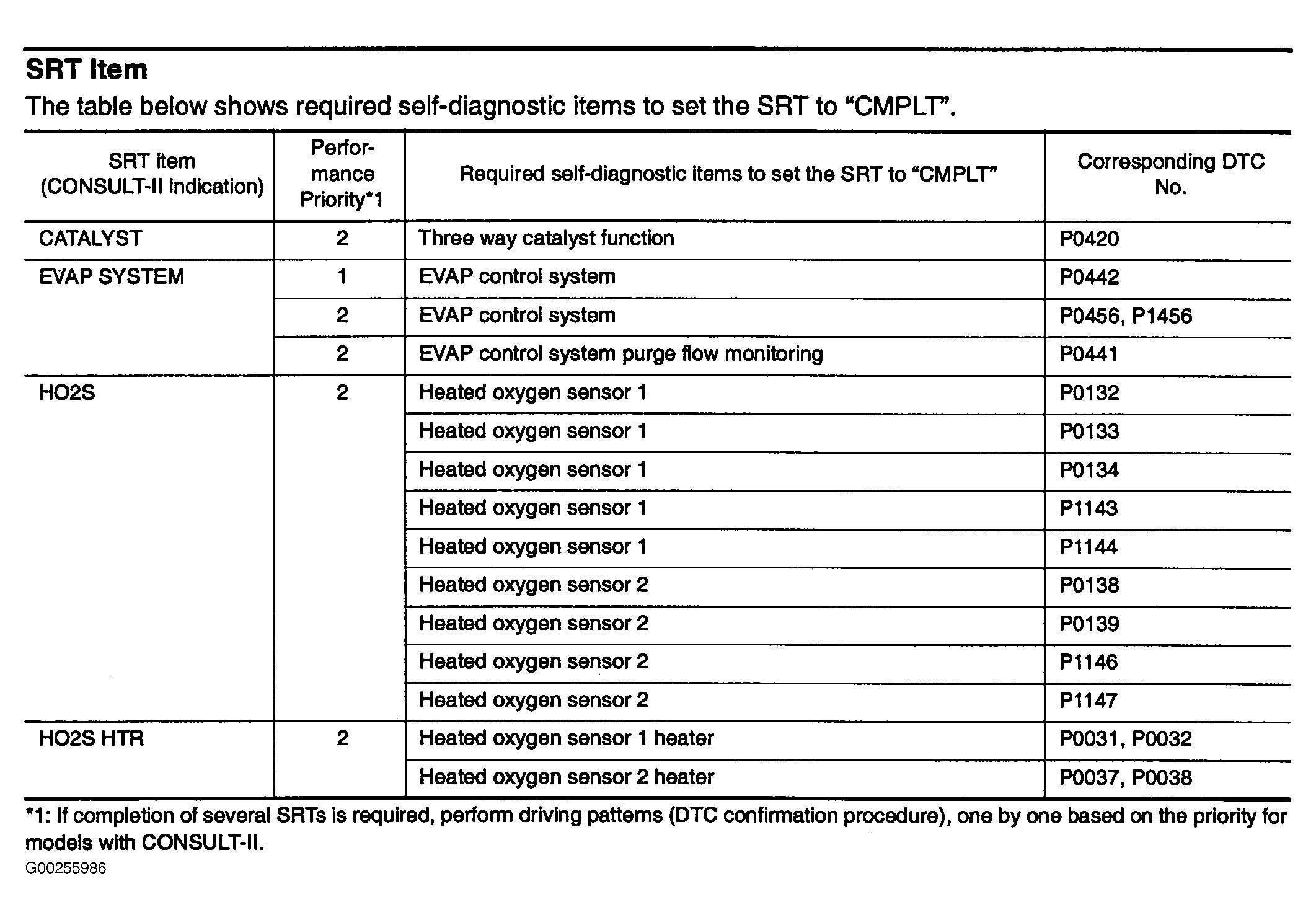 SRT Item
The table below shows required self-diagnostic items to set the SRT to “CMPLT”.

| SRT item (CONSULT-II indication) | Performance Priority*1 | Required self-diagnostic items to set the SRT to “CMPLT” | Corresponding DTC No. |
|---|---|---|---|
| CATALYST | 2 | Three way catalyst function | P0420 |
| EVAP SYSTEM | 1 | EVAP control system | P0442 |
| | 2 | EVAP control system | P0456, P1456 |
| | 2 | EVAP control system purge flow monitoring | P0441 |
| HO2S | 2 | Heated oxygen sensor 1 | P0132 |
| | | Heated oxygen sensor 1 | P0133 |
| | | Heated oxygen sensor 1 | P0134 |
| | | Heated oxygen sensor 1 | P1143 |
| | | Heated oxygen sensor 1 | P1144 |
| | | Heated oxygen sensor 2 | P0138 |
| | | Heated oxygen sensor 2 | P0139 |
| | | Heated oxygen sensor 2 | P1146 |
| | | Heated oxygen sensor 2 | P1147 |
| HO2S HTR | 2 | Heated oxygen sensor 1 heater | P0031, P0032 |
| | | Heated oxygen sensor 2 heater | P0037, P0038 |

*1: If completion of several SRTs is required, perform driving patterns (DTC confirmation procedure), one by one based on the priority for models with CONSULT-II.
G00255986